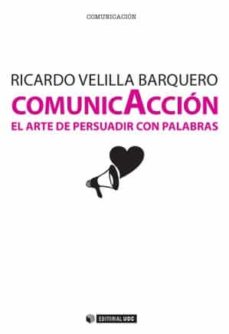 COMUNICACIÓN

RICARDO VELILLA BARQUERO
COMUNICACCIÓN
EL ARTE DE PERSUADIR CON PALABRAS

EDITORIAL UOC